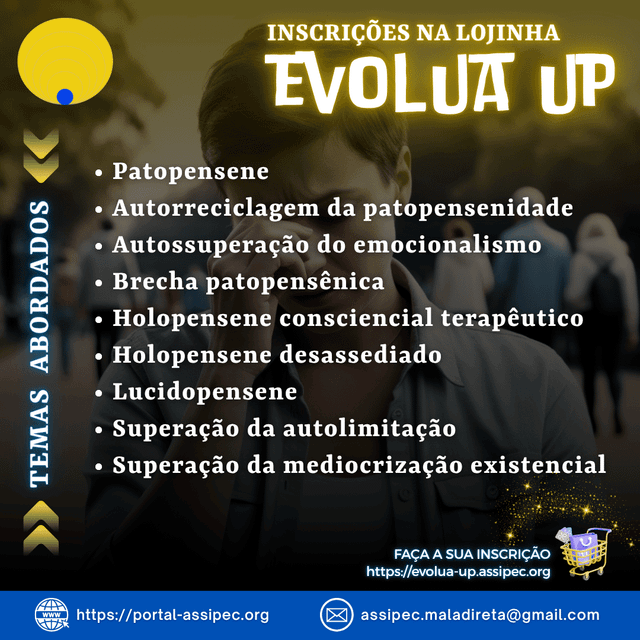 INSCRIÇÕES NA LOJINHA
EVOLUA UP

TEMAS ABORDADOS

• Patopensene
• Autorreciclagem da patopensenidade
• Autossuperação do emocionalismo
• Brecha patopensênica
• Holopensene consciencial terapêutico
• Holopensene desassediado
• Lucidopensene
• Superação da autolimitação
• Superação da mediocrização existencial

FAÇA A SUA INSCRIÇÃO
https://evolua-up.assipec.org

https://portal-assipec.org
assipec.maladireta@gmail.com